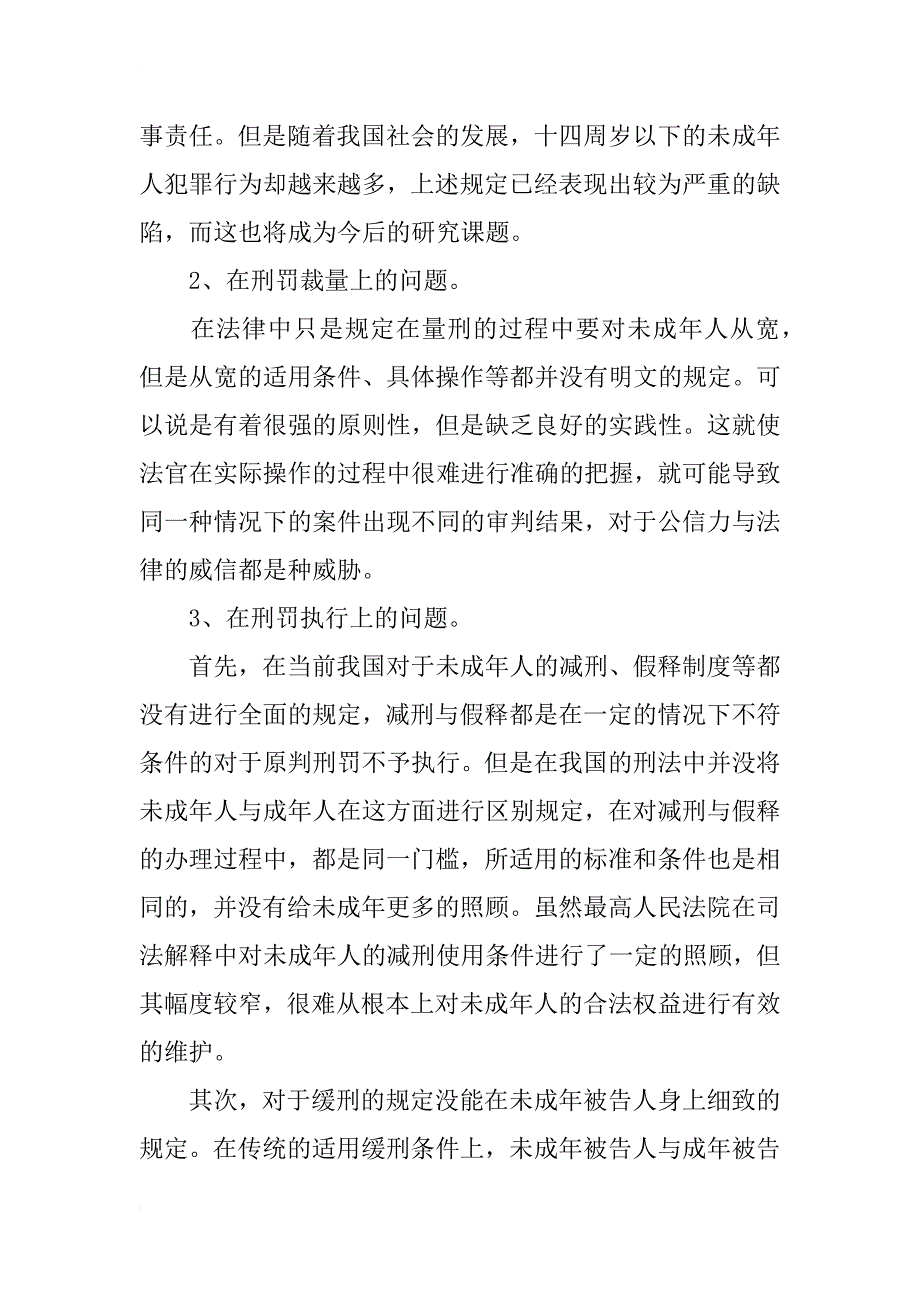 事责任。但是随着我国社会的发展，十四周岁以下的未成年人犯罪行为却越来越多，上述规定已经表现出较为严重的缺陷，而这也将成为今后的研究课题。

2、在刑罚裁量上的问题。

在法律中只是规定在量刑的过程中要对未成年人从宽，但是从宽的适用条件、具体操作等都并没有明文的规定。可以说是有着很强的原则性，但是缺乏良好的实践性。这就使法官在实际操作的过程中很难进行准确的把握，就可能导致同一种情况下的案件出现不同的审判结果，对于公信力与法律的威信都是种威胁。

3、在刑罚执行上的问题。

首先，在当前我国对于未成年人的减刑、假释制度等都没有进行全面的规定，减刑与假释都是在一定的情况下不符条件的对于原判刑罚不予执行。但是在我国的刑法中并没将未成年人与成年人在这方面进行区别规定，在对减刑与假释的办理过程中，都是同一门槛，所适用的标准和条件也是相同的，并没有给未成年更多的照顾。虽然最高人民法院在司法解释中对未成年人的减刑使用条件进行了一定的照顾，但其幅度较窄，很难从根本上对未成年人的合法权益进行有效的维护。

其次，对于缓刑的规定没能在未成年被告人身上细致的规定。在传统的适用缓刑条件上，未成年被告人与成年被告